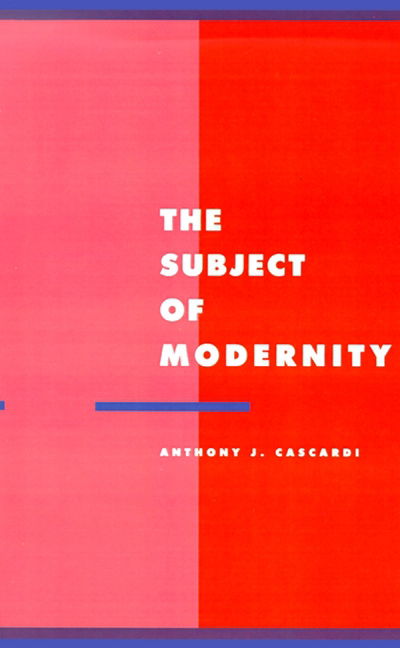 THE
SUBJECT
OF
MODERNITY

ANTHONY J. CASCARDI